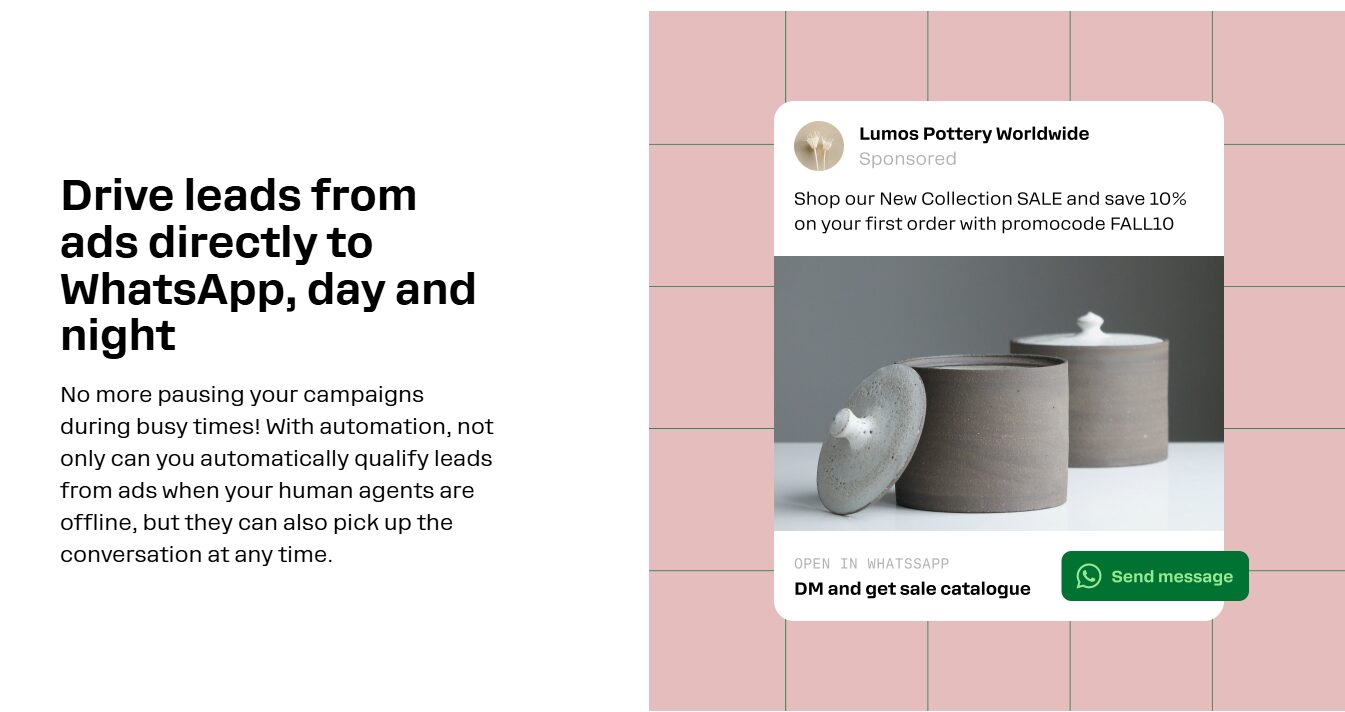 Drive leads from ads directly to WhatsApp, day and night

No more pausing your campaigns during busy times! With automation, not only can you automatically qualify leads from ads when your human agents are offline, but they can also pick up the conversation at any time.

Lumos Pottery Worldwide
Sponsored

Shop our New Collection SALE and save 10% on your first order with promocode FALL10

OPEN IN WHATSSAPP
DM and get sale catalogue

Send message